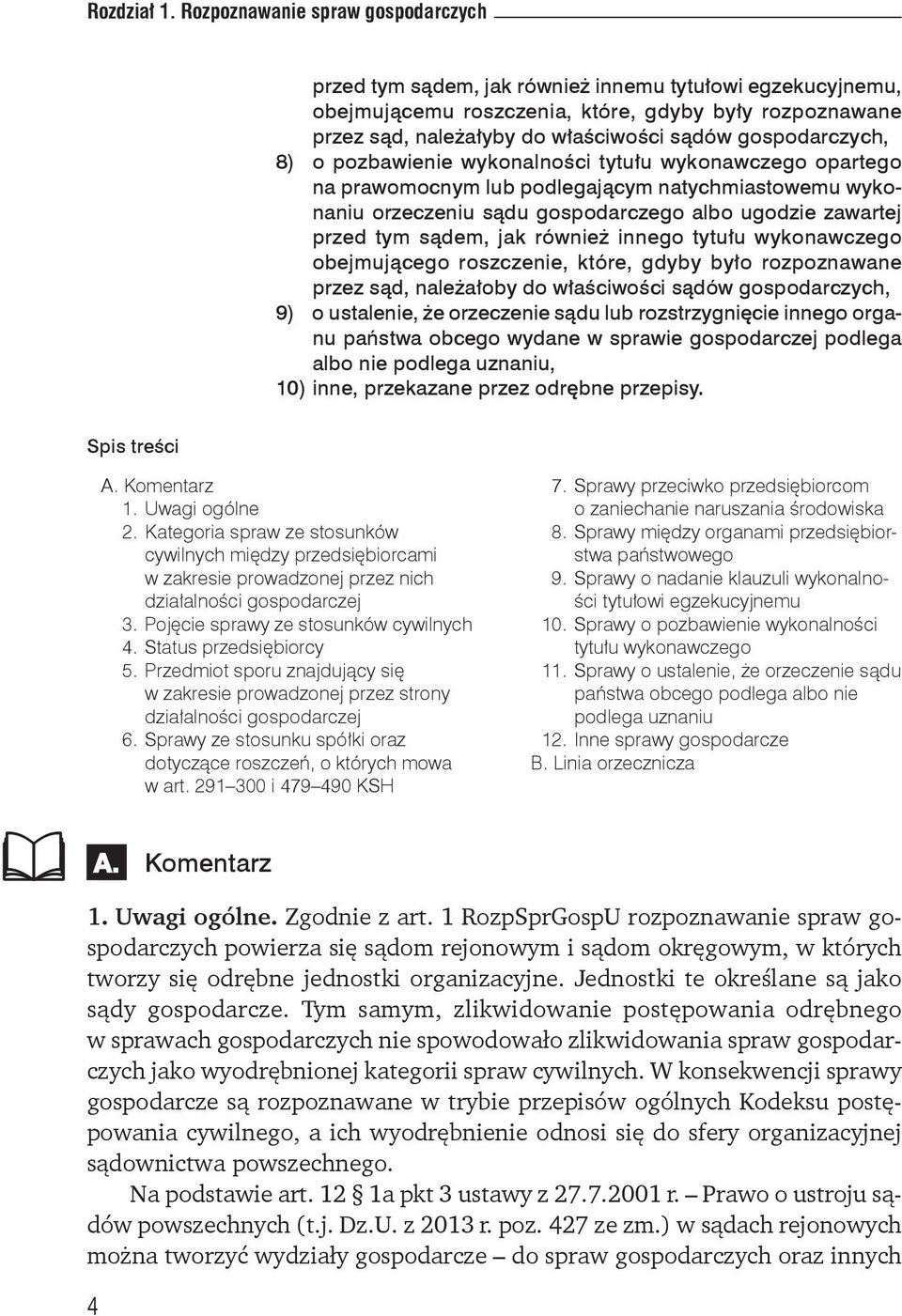 Rozdział 1. Rozpoznawanie spraw gospodarczych

przed tym sądem, jak również innemu tytułowi egzekucyjnemu, obejmującemu roszczenia, które, gdyby były rozpoznawane przez sąd, należałyby do właściwości sądów gospodarczych,
8) o pozbawienie wykonalności tytułu wykonawczego opartego na prawomocnym lub podlegającym natychmiastowemu wykonaniu orzeczeniu sądu gospodarczego albo ugodzie zawartej przed tym sądem, jak również innego tytułu wykonawczego obejmującego roszczenie, które, gdyby było rozpoznawane przez sąd, należałoby do właściwości sądów gospodarczych,
9) o ustalenie, że orzeczenie sądu lub rozstrzygnięcie innego organu państwa obcego wydane w sprawie gospodarczej podlega albo nie podlega uznaniu,
10) inne, przekazane przez odrębne przepisy.

Spis treści

A. Komentarz
1. Uwagi ogólne
2. Kategoria spraw ze stosunków cywilnych między przedsiębiorcami w zakresie prowadzonej przez nich działalności gospodarczej
3. Pojęcie sprawy ze stosunków cywilnych
4. Status przedsiębiorcy
5. Przedmiot sporu znajdujący się w zakresie prowadzonej przez strony działalności gospodarczej
6. Sprawy ze stosunku spółki oraz dotyczące roszczeń, o których mowa w art. 291–300 i 479–490 KSH
7. Sprawy przeciwko przedsiębiorcom o zaniechanie naruszania środowiska
8. Sprawy między organami przedsiębiorstwa państwowego
9. Sprawy o nadanie klauzuli wykonalności tytułowi egzekucyjnemu
10. Sprawy o pozbawienie wykonalności tytułu wykonawczego
11. Sprawy o ustalenie, że orzeczenie sądu państwa obcego podlega albo nie podlega uznaniu
12. Inne sprawy gospodarcze
B. Linia orzecznicza

A. Komentarz

1. Uwagi ogólne. Zgodnie z art. 1 RozpSprGospU rozpoznawanie spraw gospodarczych powierza się sądom rejonowym i sądom okręgowym, w których tworzy się odrębne jednostki organizacyjne. Jednostki te określane są jako sądy gospodarcze. Tym samym, zlikwidowanie postępowania odrębnego w sprawach gospodarczych nie spowodowało zlikwidowania spraw gospodarczych jako wyodrębnionej kategorii spraw cywilnych. W konsekwencji sprawy gospodarcze są rozpoznawane w trybie przepisów ogólnych Kodeksu postępowania cywilnego, a ich wyodrębnienie odnosi się do sfery organizacyjnej sądownictwa powszechnego.

Na podstawie art. 12 § 1a pkt 3 ustawy z 27.7.2001 r. – Prawo o ustroju sądów powszechnych (t.j. Dz.U. z 2013 r. poz. 427 ze zm.) w sądach rejonowych można tworzyć wydziały gospodarcze – do spraw gospodarczych oraz innych

4